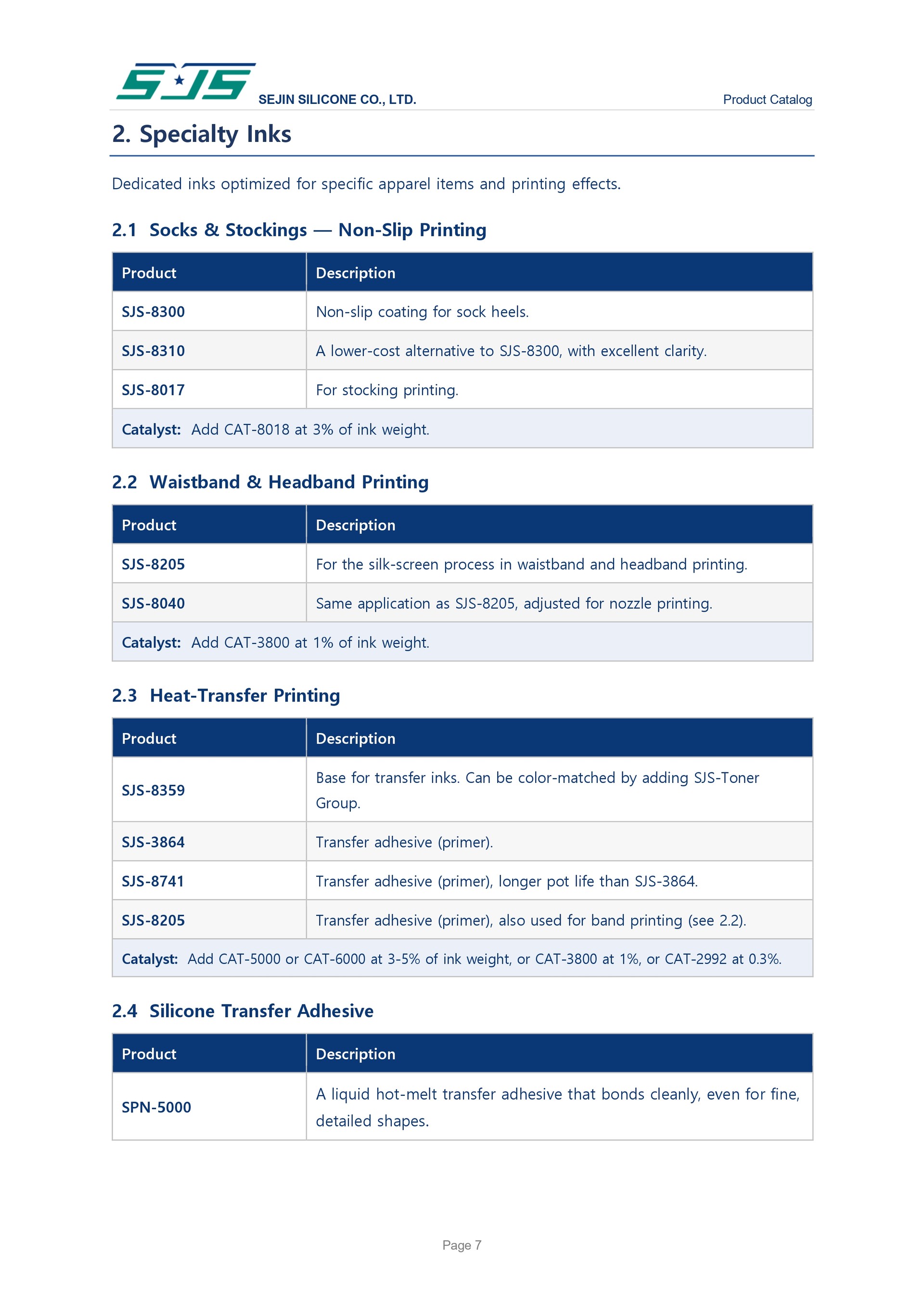 SJS SEJIN SILICONE CO., LTD.
Product Catalog

2. Specialty Inks

Dedicated inks optimized for specific apparel items and printing effects.

2.1 Socks & Stockings — Non-Slip Printing

| Product | Description |
|---|---|
| SJS-8300 | Non-slip coating for sock heels. |
| SJS-8310 | A lower-cost alternative to SJS-8300, with excellent clarity. |
| SJS-8017 | For stocking printing. |
| Catalyst: Add CAT-8018 at 3% of ink weight. | |

2.2 Waistband & Headband Printing

| Product | Description |
|---|---|
| SJS-8205 | For the silk-screen process in waistband and headband printing. |
| SJS-8040 | Same application as SJS-8205, adjusted for nozzle printing. |
| Catalyst: Add CAT-3800 at 1% of ink weight. | |

2.3 Heat-Transfer Printing

| Product | Description |
|---|---|
| SJS-8359 | Base for transfer inks. Can be color-matched by adding SJS-Toner Group. |
| SJS-3864 | Transfer adhesive (primer). |
| SJS-8741 | Transfer adhesive (primer), longer pot life than SJS-3864. |
| SJS-8205 | Transfer adhesive (primer), also used for band printing (see 2.2). |
| Catalyst: Add CAT-5000 or CAT-6000 at 3-5% of ink weight, or CAT-3800 at 1%, or CAT-2992 at 0.3%. | |

2.4 Silicone Transfer Adhesive

| Product | Description |
|---|---|
| SPN-5000 | A liquid hot-melt transfer adhesive that bonds cleanly, even for fine, detailed shapes. |

Page 7